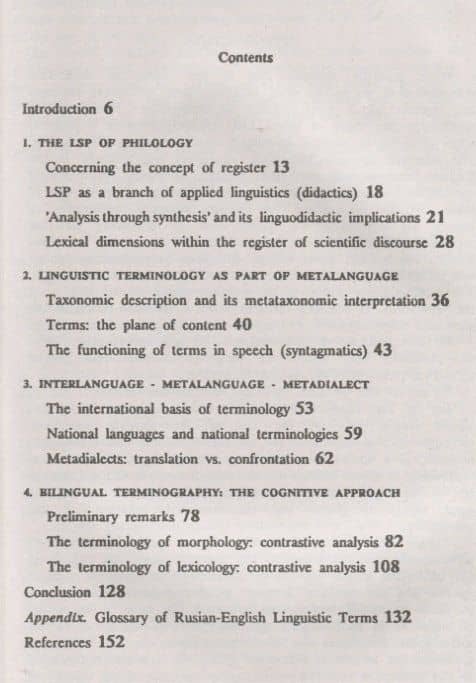 Contents

Introduction 6

1. THE LSP OF PHILOLOGY

Concerning the concept of register 13

LSP as a branch of applied linguistics (didactics) 18

'Analysis through synthesis' and its linguodidactic implications 21

Lexical dimensions within the register of scientific discourse 28

2. LINGUISTIC TERMINOLOGY AS PART OF METALANGUAGE

Taxonomic description and its metataxonomic interpretation 36

Terms: the plane of content 40

The functioning of terms in speech (syntagmatics) 43

3. INTERLANGUAGE - METALANGUAGE - METADIALECT

The international basis of terminology 53

National languages and national terminologies 59

Metadialects: translation vs. confrontation 62

4. BILINGUAL TERMINOGRAPHY: THE COGNITIVE APPROACH

Preliminary remarks 78

The terminology of morphology: contrastive analysis 82

The terminology of lexicology: contrastive analysis 108

Conclusion 128

Appendix. Glossary of Rusian-English Linguistic Terms 132

References 152